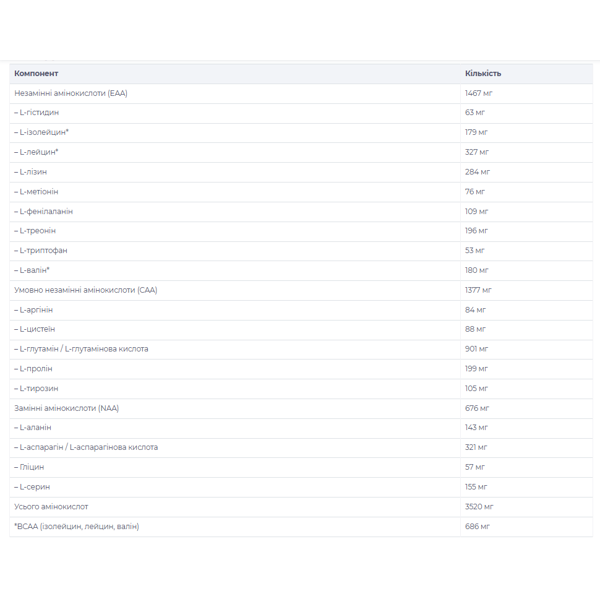 | Компонент | Кількість |
|---|---|
| Незамінні амінокислоти (EAA) | 1467 мг |
| – L-гістидин | 63 мг |
| – L-ізолейцин* | 179 мг |
| – L-лейцин* | 327 мг |
| – L-лізин | 284 мг |
| – L-метіонін | 76 мг |
| – L-фенілаланін | 109 мг |
| – L-треонін | 196 мг |
| – L-триптофан | 53 мг |
| – L-валін* | 180 мг |
| Умовно незамінні амінокислоти (CAA) | 1377 мг |
| – L-аргінін | 84 мг |
| – L-цистеїн | 88 мг |
| – L-глутамін / L-глутамінова кислота | 901 мг |
| – L-пролін | 199 мг |
| – L-тирозин | 105 мг |
| Замінні амінокислоти (NAA) | 676 мг |
| – L-аланін | 143 мг |
| – L-аспарагін / L-аспарагінова кислота | 321 мг |
| – Гліцин | 57 мг |
| – L-серин | 155 мг |
| Усього амінокислот | 3520 мг |
| *BCAA (ізолейцин, лейцин, валін) | 686 мг |